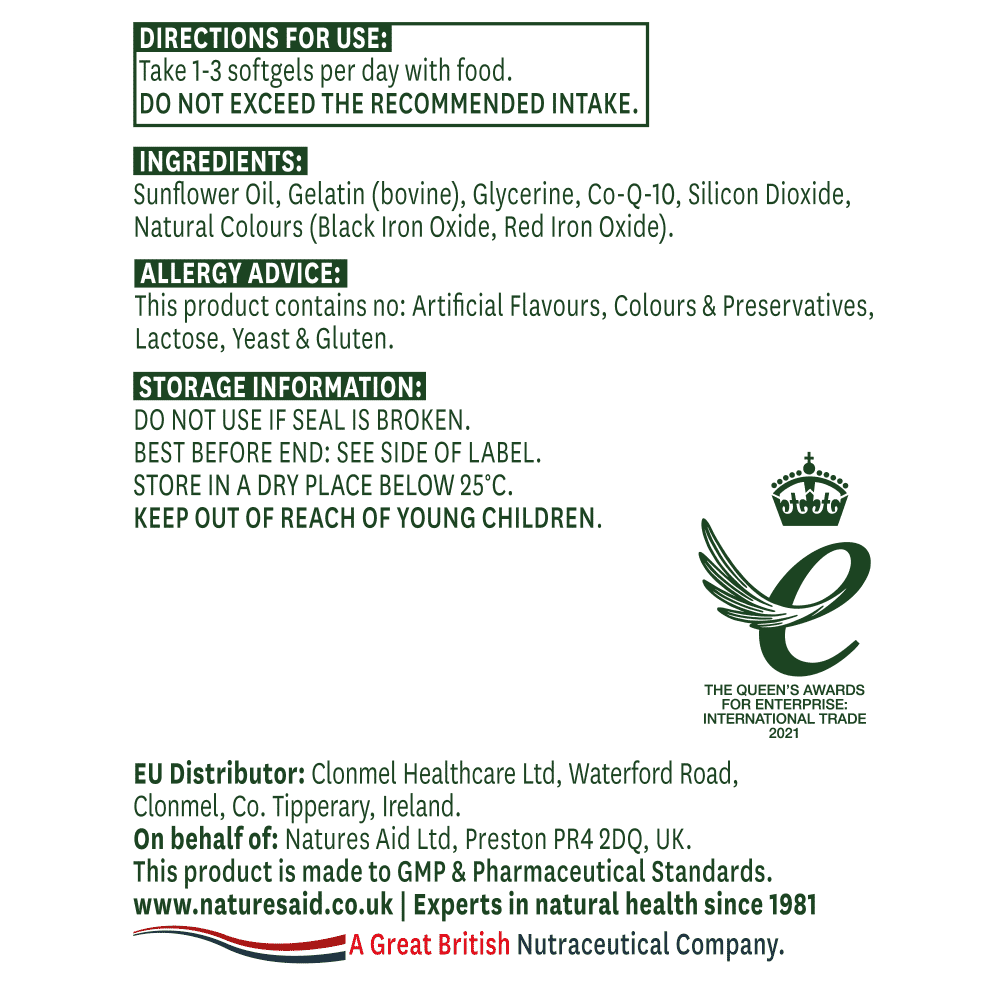 DIRECTIONS FOR USE:
Take 1-3 softgels per day with food.
DO NOT EXCEED THE RECOMMENDED INTAKE.

INGREDIENTS:
Sunflower Oil, Gelatin (bovine), Glycerine, Co-Q-10, Silicon Dioxide, Natural Colours (Black Iron Oxide, Red Iron Oxide).

ALLERGY ADVICE:
This product contains no: Artificial Flavours, Colours & Preservatives, Lactose, Yeast & Gluten.

STORAGE INFORMATION:
DO NOT USE IF SEAL IS BROKEN.
BEST BEFORE END: SEE SIDE OF LABEL.
STORE IN A DRY PLACE BELOW 25°C.
KEEP OUT OF REACH OF YOUNG CHILDREN.

THE QUEEN'S AWARDS FOR ENTERPRISE: INTERNATIONAL TRADE 2021

EU Distributor: Clonmel Healthcare Ltd, Waterford Road, Clonmel, Co. Tipperary, Ireland.
On behalf of: Natures Aid Ltd, Preston PR4 2DQ, UK.
This product is made to GMP & Pharmaceutical Standards.
www.naturesaid.co.uk | Experts in natural health since 1981
A Great British Nutraceutical Company.